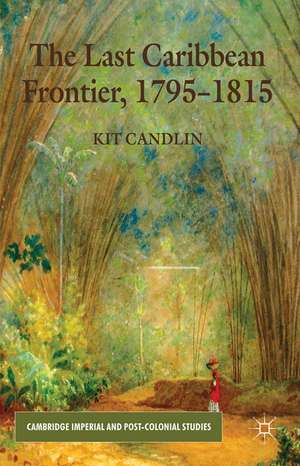 The Last Caribbean Frontier, 1795–1815

KIT CANDLIN

CAMBRIDGE IMPERIAL AND POST-COLONIAL STUDIES